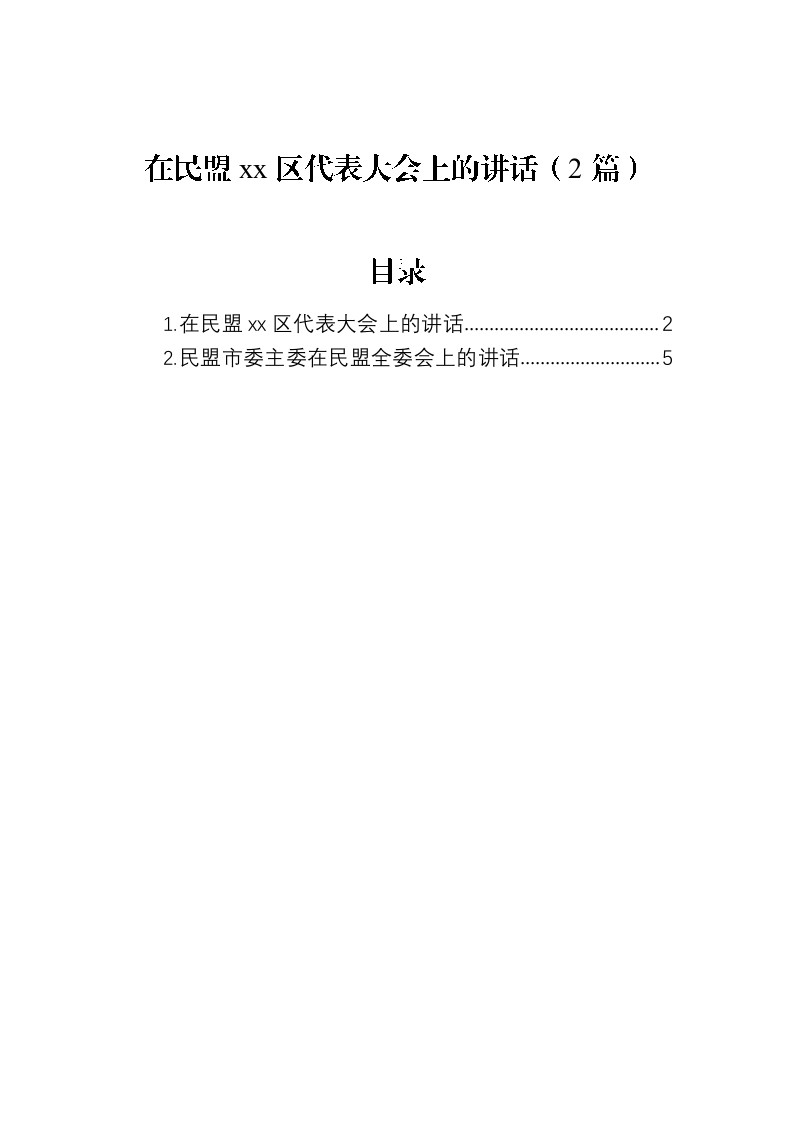 在民盟xx区代表大会上的讲话（2篇）

目录

1.在民盟xx区代表大会上的讲话 2
2.民盟市委主委在民盟全委会上的讲话 5